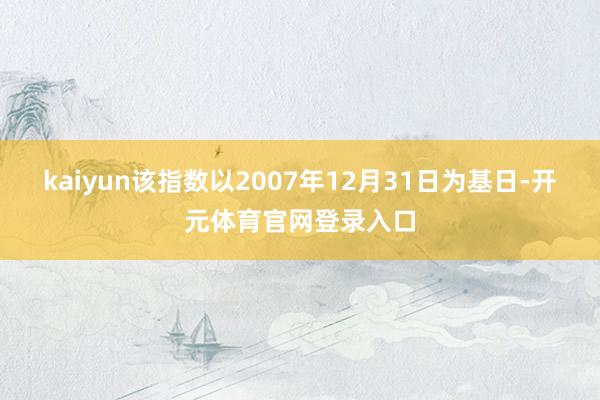 kaiyun该指数以2007年12月31日为基日-开元体育官网登录入口